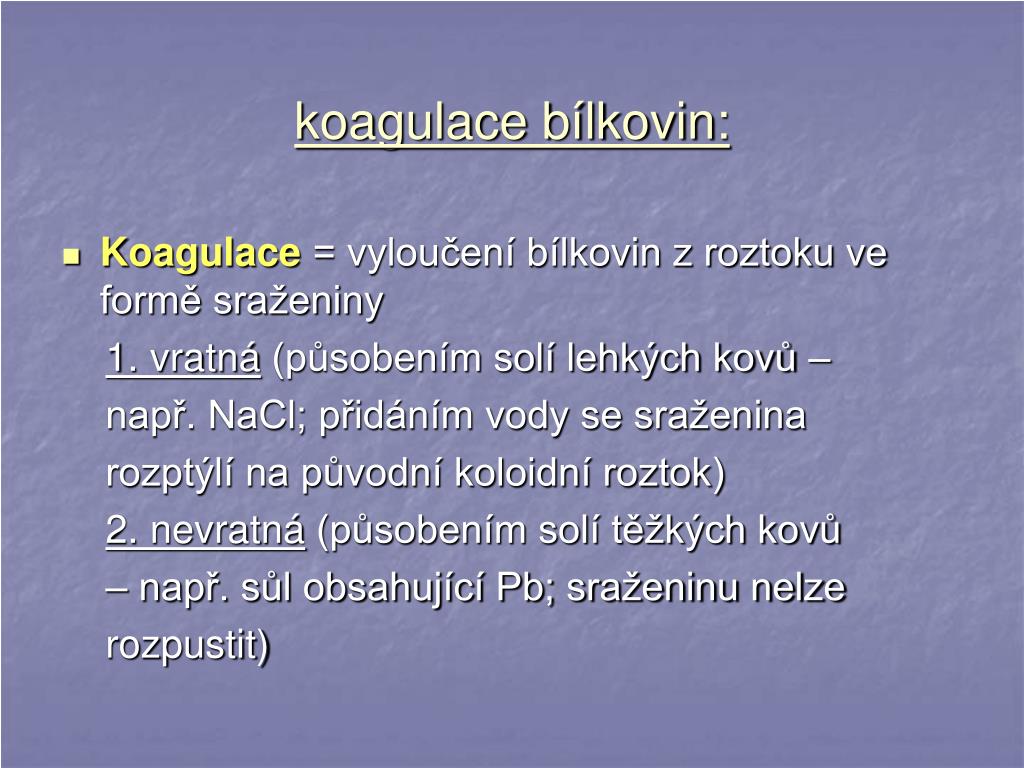 koagulace bílkovin:

Koagulace = vyloučení bílkovin z roztoku ve formě sraženiny

1. vratná (působením solí lehkých kovů – např. NaCl; přidáním vody se sraženina rozptýlí na původní koloidní roztok)

2. nevratná (působením solí těžkých kovů – např. sůl obsahující Pb; sraženinu nelze rozpustit)